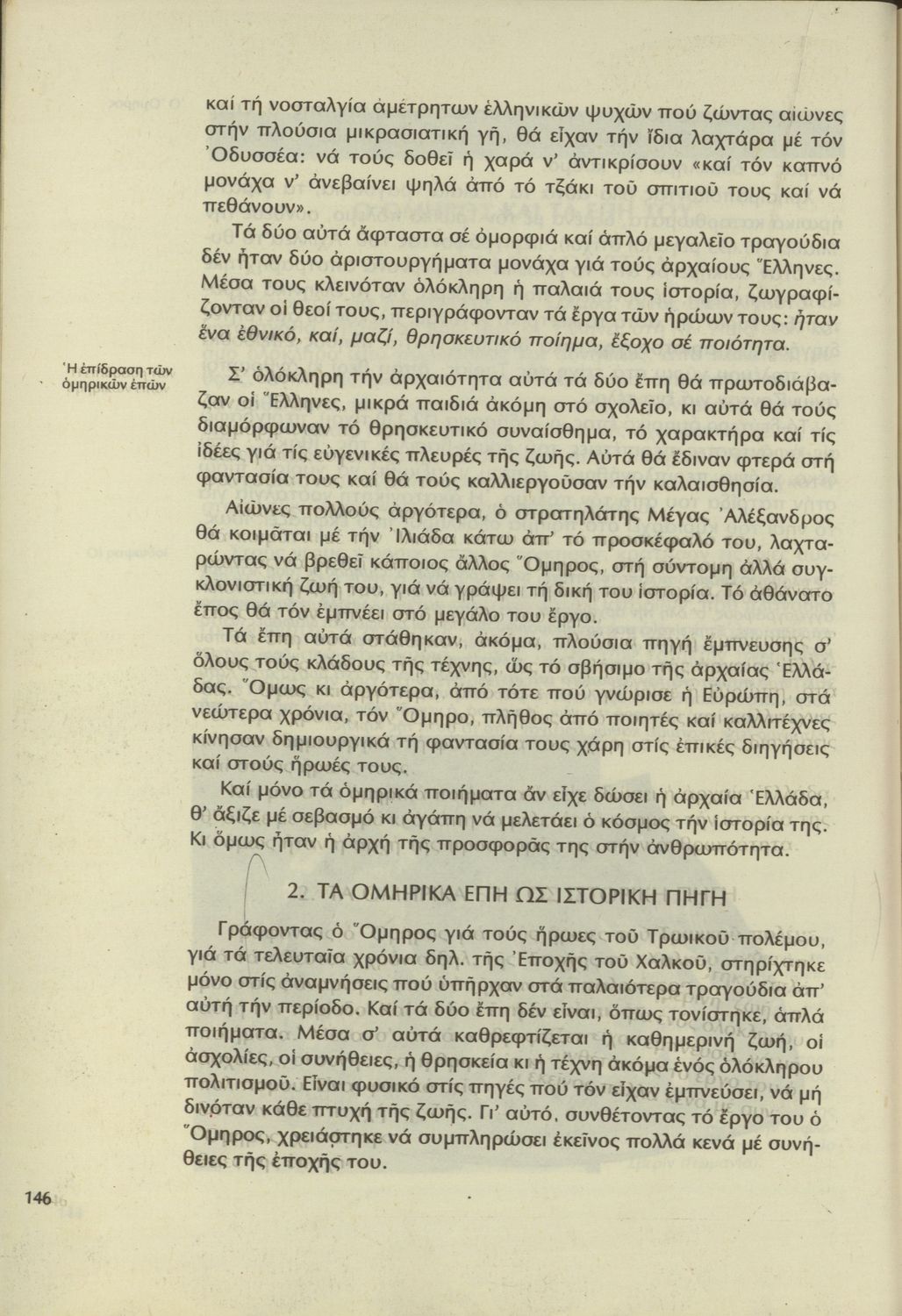 καί τή νοσταλγία ἀμέτρητων ἑλληνικῶν ψυχῶν πού ζώντας αἰῶνες στήν πλούσια μικρασιατική γῆ, θά εἶχαν τήν ἴδια λαχτάρα μέ τόν Ὀδυσσέα: νά τούς δοθεῖ ἡ χαρά ν' ἀντικρίσουν «καί τόν καπνό μονάχα ν' ἀνεβαίνει ψηλά ἀπό τό τζάκι τοῦ σπιτιοῦ τους καί νά πεθάνουν».

Τά δύο αὐτά ἄφταστα σέ ὀμορφιά καί ἁπλό μεγαλεῖο τραγούδια δέν ἦταν δύο ἀριστουργήματα μονάχα γιά τούς ἀρχαίους Ἕλληνες. Μέσα τους κλεινόταν ὁλόκληρη ἡ παλαιά τους ἱστορία, ζωγραφίζονταν οἱ θεοί τους, περιγράφονταν τά ἔργα τῶν ἡρώων τους: ἦταν ἕνα ἐθνικό, καί, μαζί, θρησκευτικό ποίημα, ἔξοχο σέ ποιότητα.

Ἡ ἐπίδραση τῶν ὁμηρικῶν ἐπῶν

Σ' ὁλόκληρη τήν ἀρχαιότητα αὐτά τά δύο ἔπη θά πρωτοδιάβαζαν οἱ Ἕλληνες, μικρά παιδιά ἀκόμη στό σχολεῖο, κι αὐτά θά τούς διαμόρφωναν τό θρησκευτικό συναίσθημα, τό χαρακτήρα καί τίς ἰδέες γιά τίς εὐγενικές πλευρές τῆς ζωῆς. Αὐτά θά ἔδιναν φτερά στή φαντασία τους καί θά τούς καλλιεργοῦσαν τήν καλαισθησία.

Αἰῶνες πολλούς ἀργότερα, ὁ στρατηλάτης Μέγας Ἀλέξανδρος θά κοιμᾶται μέ τήν Ἰλιάδα κάτω ἀπ' τό προσκέφαλό του, λαχταρώντας νά βρεθεῖ κάποιος ἄλλος Ὅμηρος, στή σύντομη ἀλλά συγκλονιστική ζωή του, γιά νά γράψει τή δική του ἱστορία. Τό ἀθάνατο ἔπος θά τόν ἐμπνέει στό μεγάλο του ἔργο.

Τά ἔπη αὐτά στάθηκαν, ἀκόμα, πλούσια πηγή ἔμπνευσης σ' ὅλους τούς κλάδους τῆς τέχνης, ὥς τό σβήσιμο τῆς ἀρχαίας Ἑλλάδας. Ὅμως κι ἀργότερα, ἀπό τότε πού γνώρισε ἡ Εὐρώπη, στά νεώτερα χρόνια, τόν Ὅμηρο, πλῆθος ἀπό ποιητές καί καλλιτέχνες κίνησαν δημιουργικά τή φαντασία τους χάρη στίς ἐπικές διηγήσεις καί στούς ἥρωές τους.

Καί μόνο τά ὁμηρικά ποιήματα ἄν εἶχε δώσει ἡ ἀρχαία Ἑλλάδα, θ' ἄξιζε μέ σεβασμό κι ἀγάπη νά μελετάει ὁ κόσμος τήν ἱστορία της. Κι ὅμως ἦταν ἡ ἀρχή τῆς προσφορᾶς της στήν ἀνθρωπότητα.

2. ΤΑ ΟΜΗΡΙΚΑ ΕΠΗ ΩΣ ΙΣΤΟΡΙΚΗ ΠΗΓΗ

Γράφοντας ὁ Ὅμηρος γιά τούς ἥρωες τοῦ Τρωικοῦ πολέμου, γιά τά τελευταῖα χρόνια δηλ. τῆς Ἐποχῆς τοῦ Χαλκοῦ, στηρίχτηκε μόνο στίς ἀναμνήσεις πού ὑπῆρχαν στά παλαιότερα τραγούδια ἀπ' αὐτή τήν περίοδο. Καί τά δύο ἔπη δέν εἶναι, ὅπως τονίστηκε, ἁπλά ποιήματα. Μέσα σ' αὐτά καθρεφτίζεται ἡ καθημερινή ζωή, οἱ ἀσχολίες, οἱ συνήθειες, ἡ θρησκεία κι ἡ τέχνη ἀκόμα ἑνός ὁλόκληρου πολιτισμοῦ. Εἶναι φυσικό στίς πηγές πού τόν εἶχαν ἐμπνεύσει, νά μή δινόταν κάθε πτυχή τῆς ζωῆς. Γι' αὐτό, συνθέτοντας τό ἔργο του ὁ Ὅμηρος, χρειάστηκε νά συμπληρώσει ἐκεῖνος πολλά κενά μέ συνήθειες τῆς ἐποχῆς του.

146